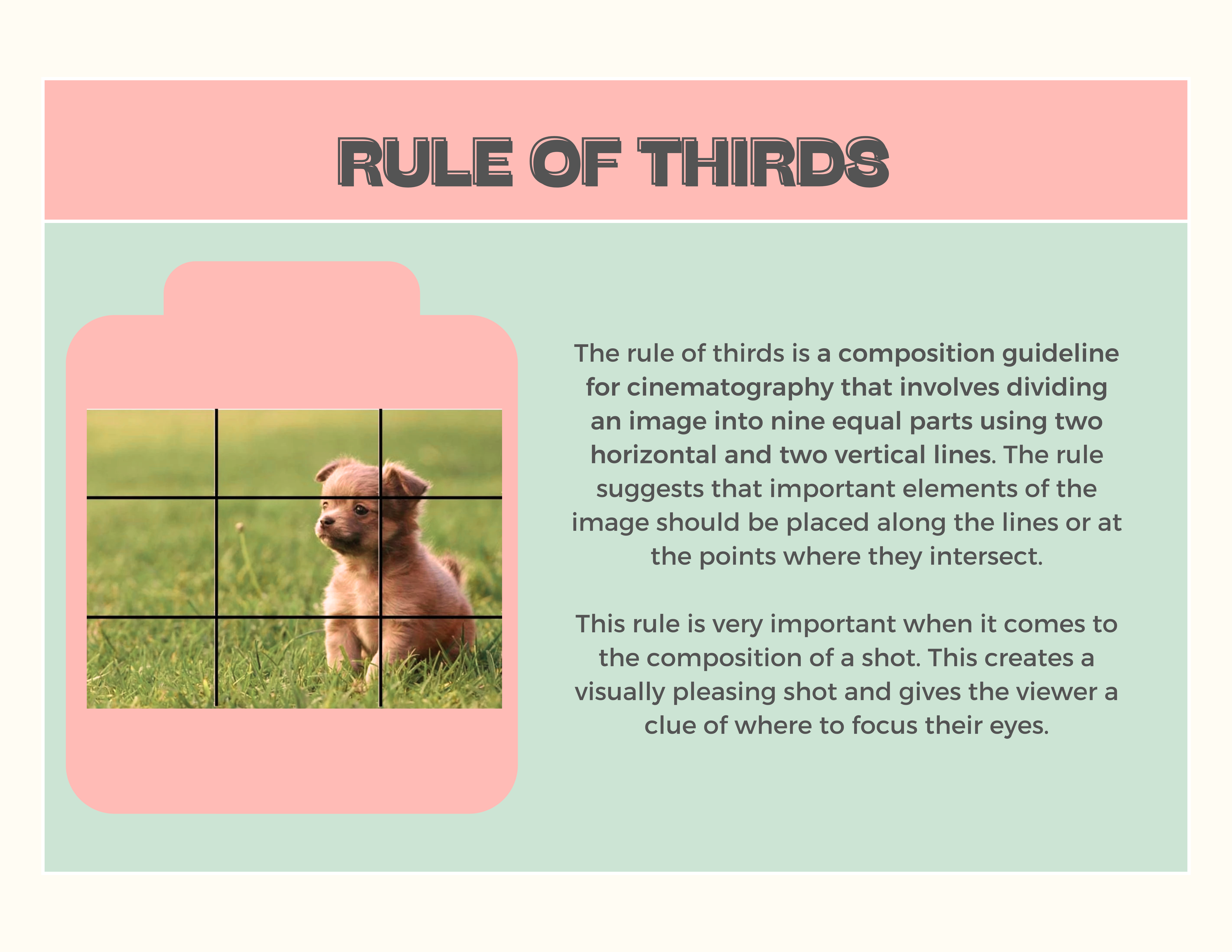 RULE OF THIRDS

The rule of thirds is a composition guideline for cinematography that involves dividing an image into nine equal parts using two horizontal and two vertical lines. The rule suggests that important elements of the image should be placed along the lines or at the points where they intersect.

This rule is very important when it comes to the composition of a shot. This creates a visually pleasing shot and gives the viewer a clue of where to focus their eyes.